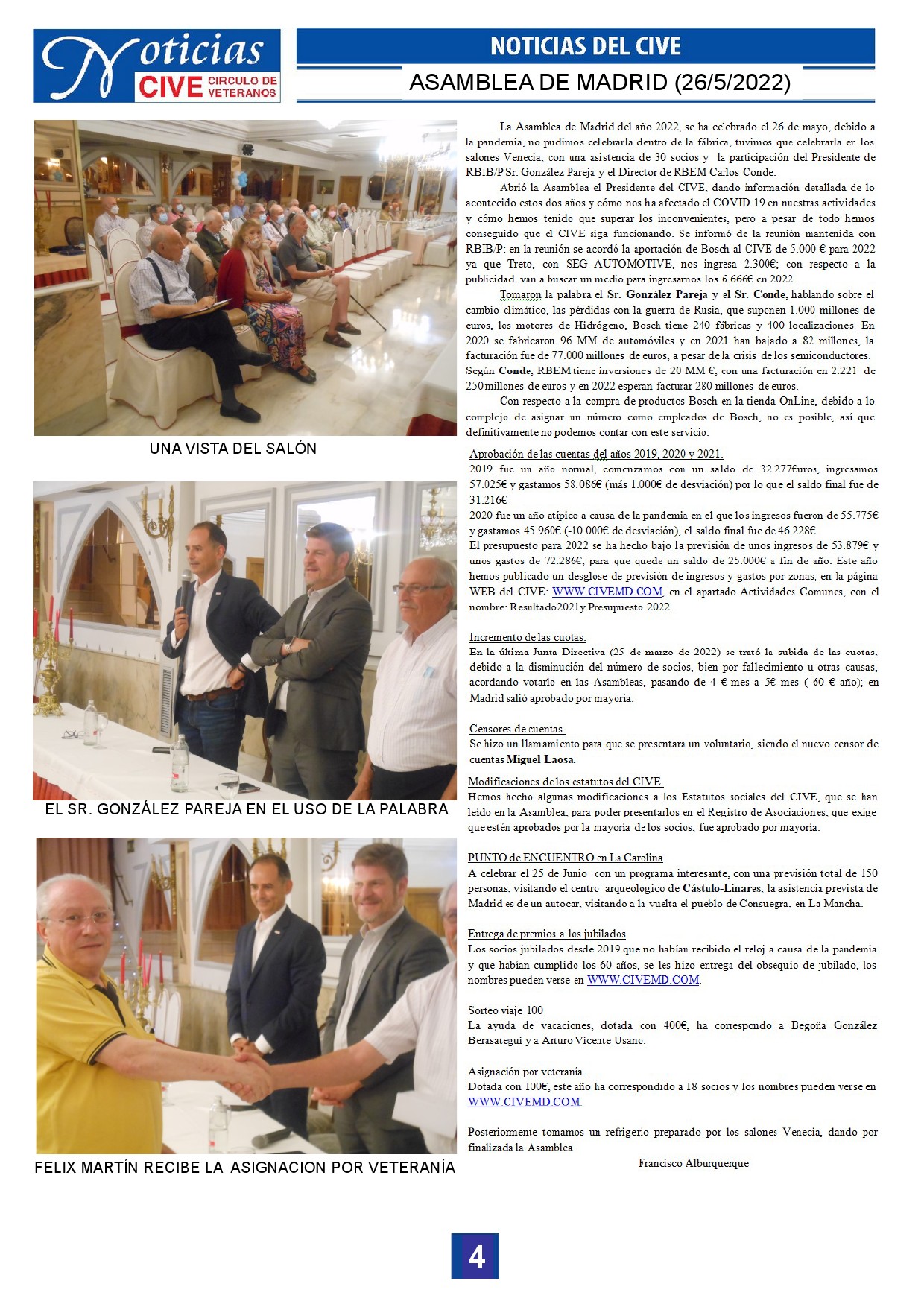 Noticias CIVE CIRCULO DE VETERANOS

NOTICIAS DEL CIVE

ASAMBLEA DE MADRID (26/5/2022)

UNA VISTA DEL SALÓN

EL SR. GONZÁLEZ PAREJA EN EL USO DE LA PALABRA

FELIX MARTÍN RECIBE LA ASIGNACION POR VETERANÍA

La Asamblea de Madrid del año 2022, se ha celebrado el 26 de mayo, debido a la pandemia, no pudimos celebrarla dentro de la fábrica, tuvimos que celebrarla en los salones Venecia, con una asistencia de 30 socios y la participación del Presidente de RBIB/P Sr. González Pareja y el Director de RBEM Carlos Conde.

Abrió la Asamblea el Presidente del CIVE, dando información detallada de lo acontecido estos dos años y cómo nos ha afectado el COVID 19 en nuestras actividades y cómo hemos tenido que superar los inconvenientes, pero a pesar de todo hemos conseguido que el CIVE siga funcionando. Se informó de la reunión mantenida con RBIB/P: en la reunión se acordó la aportación de Bosch al CIVE de 5.000 € para 2022 ya que Treto, con SEG AUTOMOTIVE, nos ingresa 2.300€; con respecto a la publicidad van a buscar un medio para ingresarnos los 6.666€ en 2022.

Tomaron la palabra el Sr. González Pareja y el Sr. Conde, hablando sobre el cambio climático, las pérdidas con la guerra de Rusia, que suponen 1.000 millones de euros, los motores de Hidrógeno, Bosch tiene 240 fábricas y 400 localizaciones. En 2020 se fabricaron 96 MM de automóviles y en 2021 han bajado a 82 millones, la facturación fue de 77.000 millones de euros, a pesar de la crisis de los semiconductores. Según Conde, RBEM tiene inversiones de 20 MM €, con una facturación en 2.221 de 250 millones de euros y en 2022 esperan facturar 280 millones de euros.

Con respecto a la compra de productos Bosch en la tienda OnLine, debido a lo complejo de asignar un número como empleados de Bosch, no es posible, así que definitivamente no podemos contar con este servicio.

Aprobación de las cuentas del años 2019, 2020 y 2021.
2019 fue un año normal, comenzamos con un saldo de 32.277€uros, ingresamos 57.025€ y gastamos 58.086€ (más 1.000€ de desviación) por lo que el saldo final fue de 31.216€
2020 fue un año atípico a causa de la pandemia en el que los ingresos fueron de 55.775€ y gastamos 45.960€ (-10.000€ de desviación), el saldo final fue de 46.228€
El presupuesto para 2022 se ha hecho bajo la previsión de unos ingresos de 53.879€ y unos gastos de 72.286€, para que quede un saldo de 25.000€ a fin de año. Este año hemos publicado un desglose de previsión de ingresos y gastos por zonas, en la página WEB del CIVE: WWW.CIVEMD.COM, en el apartado Actividades Comunes, con el nombre: Resultado2021y Presupuesto 2022.

Incremento de las cuotas.
En la última Junta Directiva (25 de marzo de 2022) se trató la subida de las cuotas, debido a la disminución del número de socios, bien por fallecimiento u otras causas, acordando votarlo en las Asambleas, pasando de 4 € mes a 5€ mes ( 60 € año); en Madrid salió aprobado por mayoría.

Censores de cuentas.
Se hizo un llamamiento para que se presentara un voluntario, siendo el nuevo censor de cuentas Miguel Laosa.

Modificaciones de los estatutos del CIVE.
Hemos hecho algunas modificaciones a los Estatutos sociales del CIVE, que se han leído en la Asamblea, para poder presentarlos en el Registro de Asociaciones, que exige que estén aprobados por la mayoría de los socios, fue aprobado por mayoría.

PUNTO de ENCUENTRO en La Carolina
A celebrar el 25 de Junio con un programa interesante, con una previsión total de 150 personas, visitando el centro arqueológico de Cástulo-Linares, la asistencia prevista de Madrid es de un autocar, visitando a la vuelta el pueblo de Consuegra, en La Mancha.

Entrega de premios a los jubilados
Los socios jubilados desde 2019 que no habían recibido el reloj a causa de la pandemia y que habían cumplido los 60 años, se les hizo entrega del obsequio de jubilado, los nombres pueden verse en WWW.CIVEMD.COM.

Sorteo viaje 100
La ayuda de vacaciones, dotada con 400€, ha correspondo a Begoña González Berasategui y a Arturo Vicente Usano.

Asignación por veteranía.
Dotada con 100€, este año ha correspondido a 18 socios y los nombres pueden verse en WWW.CIVEMD.COM.

Posteriormente tomamos un refrigerio preparado por los salones Venecia, dando por finalizada la Asamblea

Francisco Alburquerque

4